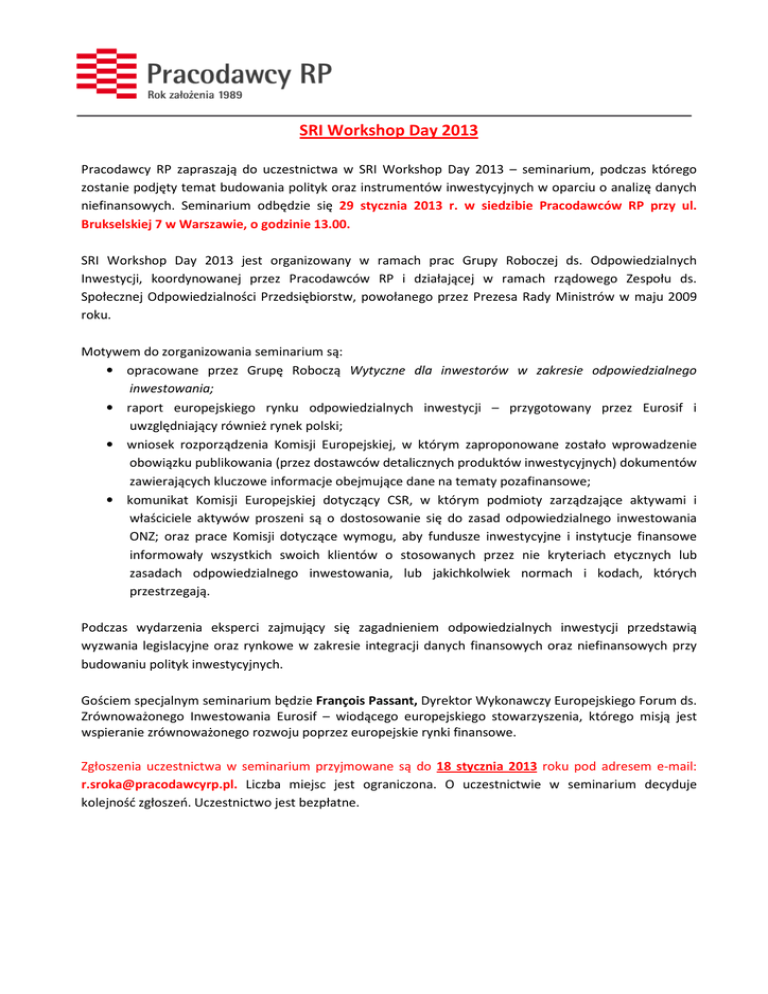 Pracodawcy RP
Rok założenia 1989

SRI Workshop Day 2013

Pracodawcy RP zapraszają do uczestnictwa w SRI Workshop Day 2013 – seminarium, podczas którego zostanie podjęty temat budowania polityk oraz instrumentów inwestycyjnych w oparciu o analizę danych niefinansowych. Seminarium odbędzie się 29 stycznia 2013 r. w siedzibie Pracodawców RP przy ul. Brukselskiej 7 w Warszawie, o godzinie 13.00.

SRI Workshop Day 2013 jest organizowany w ramach prac Grupy Roboczej ds. Odpowiedzialnych Inwestycji, koordynowanej przez Pracodawców RP i działającej w ramach rządowego Zespołu ds. Społecznej Odpowiedzialności Przedsiębiorstw, powołanego przez Prezesa Rady Ministrów w maju 2009 roku.

Motywem do zorganizowania seminarium są:
• opracowane przez Grupę Roboczą Wytyczne dla inwestorów w zakresie odpowiedzialnego inwestowania;
• raport europejskiego rynku odpowiedzialnych inwestycji – przygotowany przez Eurosif i uwzględniający również rynek polski;
• wniosek rozporządzenia Komisji Europejskiej, w którym zaproponowane zostało wprowadzenie obowiązku publikowania (przez dostawców detalicznych produktów inwestycyjnych) dokumentów zawierających kluczowe informacje obejmujące dane na tematy pozafinansowe;
• komunikat Komisji Europejskiej dotyczący CSR, w którym podmioty zarządzające aktywami i właściciele aktywów proszeni są o dostosowanie się do zasad odpowiedzialnego inwestowania ONZ; oraz prace Komisji dotyczące wymogu, aby fundusze inwestycyjne i instytucje finansowe informowały wszystkich swoich klientów o stosowanych przez nie kryteriach etycznych lub zasadach odpowiedzialnego inwestowania, lub jakichkolwiek normach i kodach, których przestrzegają.

Podczas wydarzenia eksperci zajmujący się zagadnieniem odpowiedzialnych inwestycji przedstawią wyzwania legislacyjne oraz rynkowe w zakresie integracji danych finansowych oraz niefinansowych przy budowaniu polityk inwestycyjnych.

Gościem specjalnym seminarium będzie François Passant, Dyrektor Wykonawczy Europejskiego Forum ds. Zrównoważonego Inwestowania Eurosif – wiodącego europejskiego stowarzyszenia, którego misją jest wspieranie zrównoważonego rozwoju poprzez europejskie rynki finansowe.

Zgłoszenia uczestnictwa w seminarium przyjmowane są do 18 stycznia 2013 roku pod adresem e-mail: r.sroka@pracodawcyrp.pl. Liczba miejsc jest ograniczona. O uczestnictwie w seminarium decyduje kolejność zgłoszeń. Uczestnictwo jest bezpłatne.